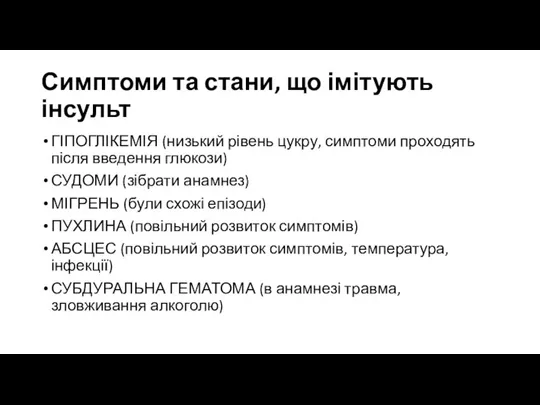 Симптоми та стани, що імітують інсульт

• ГІПОГЛІКЕМІЯ (низький рівень цукру, симптоми проходять після введення глюкози)
• СУДОМИ (зібрати анамнез)
• МІГРЕНЬ (були схожі епізоди)
• ПУХЛИНА (повільний розвиток симптомів)
• АБСЦЕС (повільний розвиток симптомів, температура, інфекції)
• СУБДУРАЛЬНА ГЕМАТОМА (в анамнезі травма, зловживання алкоголю)